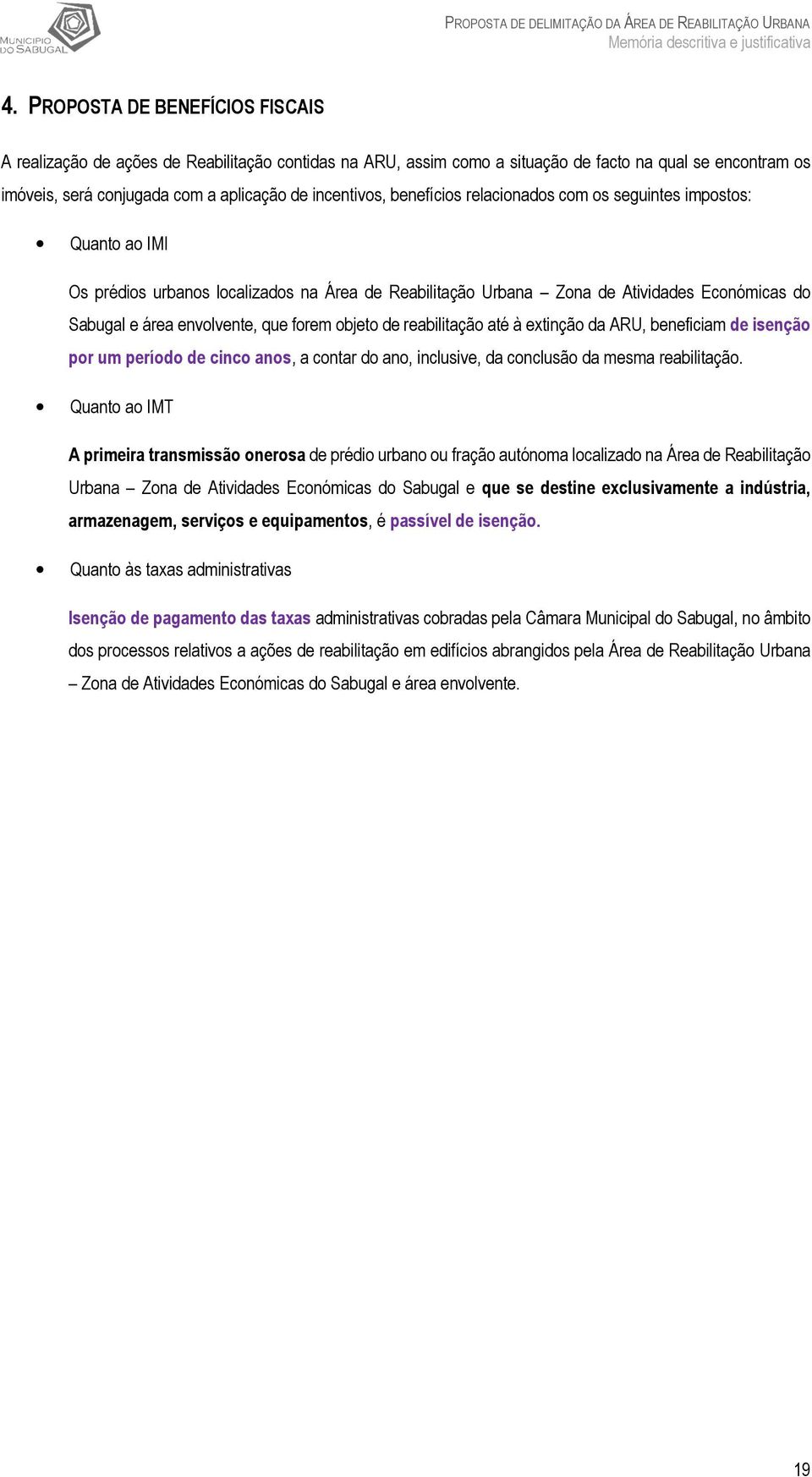 MUNICIPIO DO SABUGAL

PROPOSTA DE DELIMITAÇÃO DA ÁREA DE REABILITAÇÃO URBANA
Memória descritiva e justificativa

4. PROPOSTA DE BENEFÍCIOS FISCAIS

A realização de ações de Reabilitação contidas na ARU, assim como a situação de facto na qual se encontram os imóveis, será conjugada com a aplicação de incentivos, benefícios relacionados com os seguintes impostos:

• Quanto ao IMI

Os prédios urbanos localizados na Área de Reabilitação Urbana – Zona de Atividades Económicas do Sabugal e área envolvente, que forem objeto de reabilitação até à extinção da ARU, beneficiam de isenção por um período de cinco anos, a contar do ano, inclusive, da conclusão da mesma reabilitação.

• Quanto ao IMT

A primeira transmissão onerosa de prédio urbano ou fração autónoma localizado na Área de Reabilitação Urbana – Zona de Atividades Económicas do Sabugal e que se destine exclusivamente a indústria, armazenagem, serviços e equipamentos, é passível de isenção.

• Quanto às taxas administrativas

Isenção de pagamento das taxas administrativas cobradas pela Câmara Municipal do Sabugal, no âmbito dos processos relativos a ações de reabilitação em edifícios abrangidos pela Área de Reabilitação Urbana – Zona de Atividades Económicas do Sabugal e área envolvente.

19